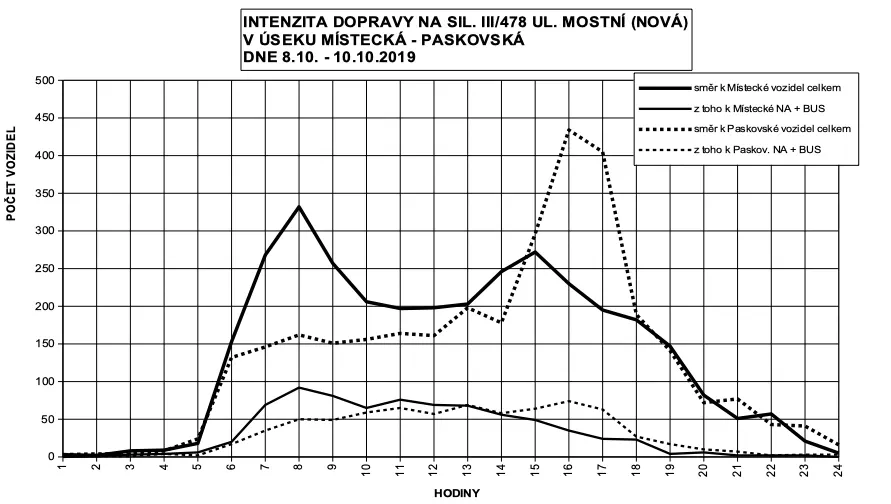 INTENZITA DOPRAVY NA SIL. III/478 UL. MOSTNÍ (NOVÁ)
V ÚSEKU MÍSTECKÁ - PASKOVSKÁ
DNE 8.10. - 10.10.2019

směr k Místecké vozidel celkem
z toho k Místecké NA + BUS
směr k Paskovské vozidel celkem
z toho k Paskov. NA + BUS

POČET VOZIDEL

500
450
400
350
300
250
200
150
100
50
0

1 2 3 4 5 6 7 8 9 10 11 12 13 14 15 16 17 18 19 20 21 22 23 24

HODINY